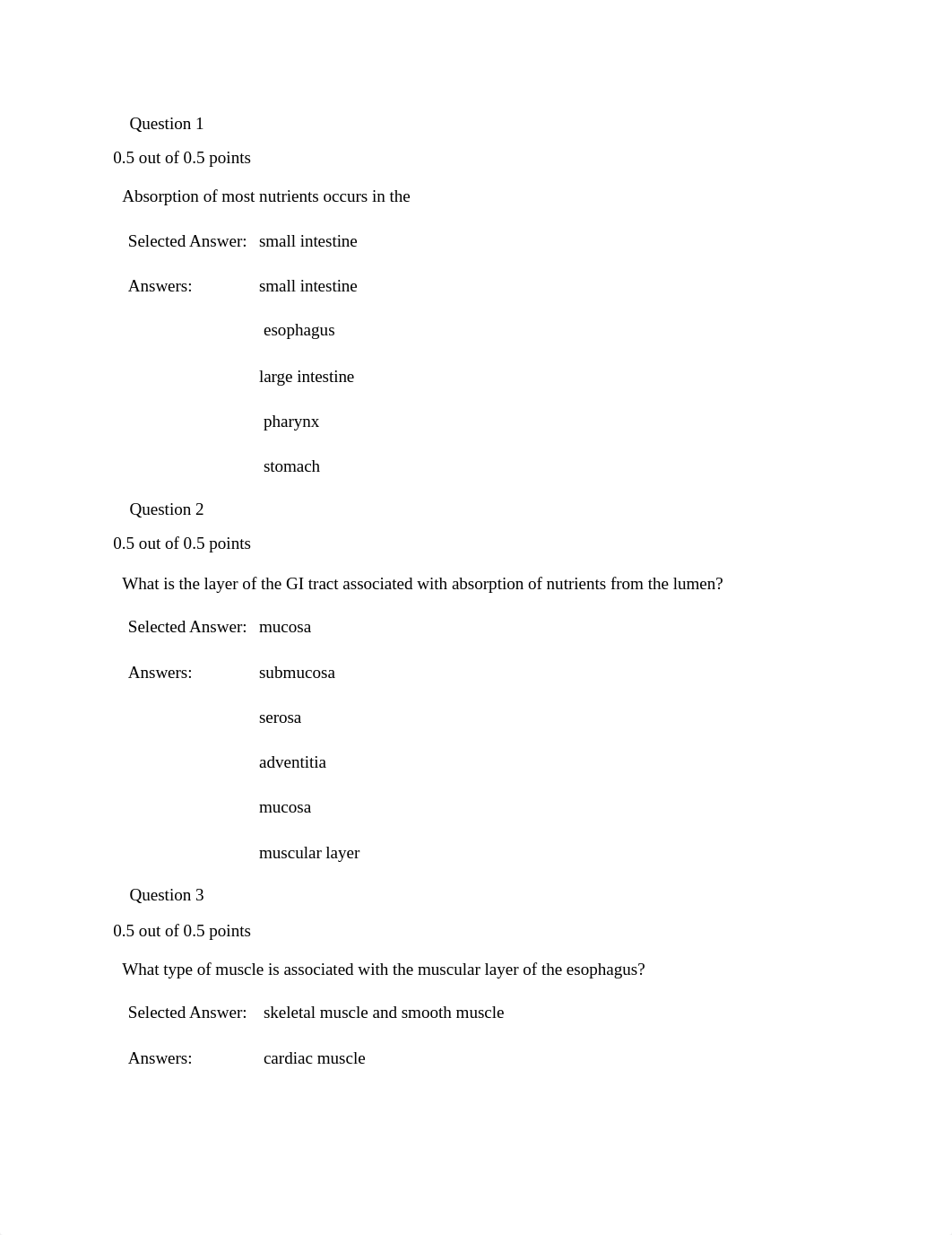 Question 1

0.5 out of 0.5 points

Absorption of most nutrients occurs in the

Selected Answer: small intestine

Answers: small intestine

esophagus

large intestine

pharynx

stomach

Question 2

0.5 out of 0.5 points

What is the layer of the GI tract associated with absorption of nutrients from the lumen?

Selected Answer: mucosa

Answers: submucosa

serosa

adventitia

mucosa

muscular layer

Question 3

0.5 out of 0.5 points

What type of muscle is associated with the muscular layer of the esophagus?

Selected Answer: skeletal muscle and smooth muscle

Answers: cardiac muscle